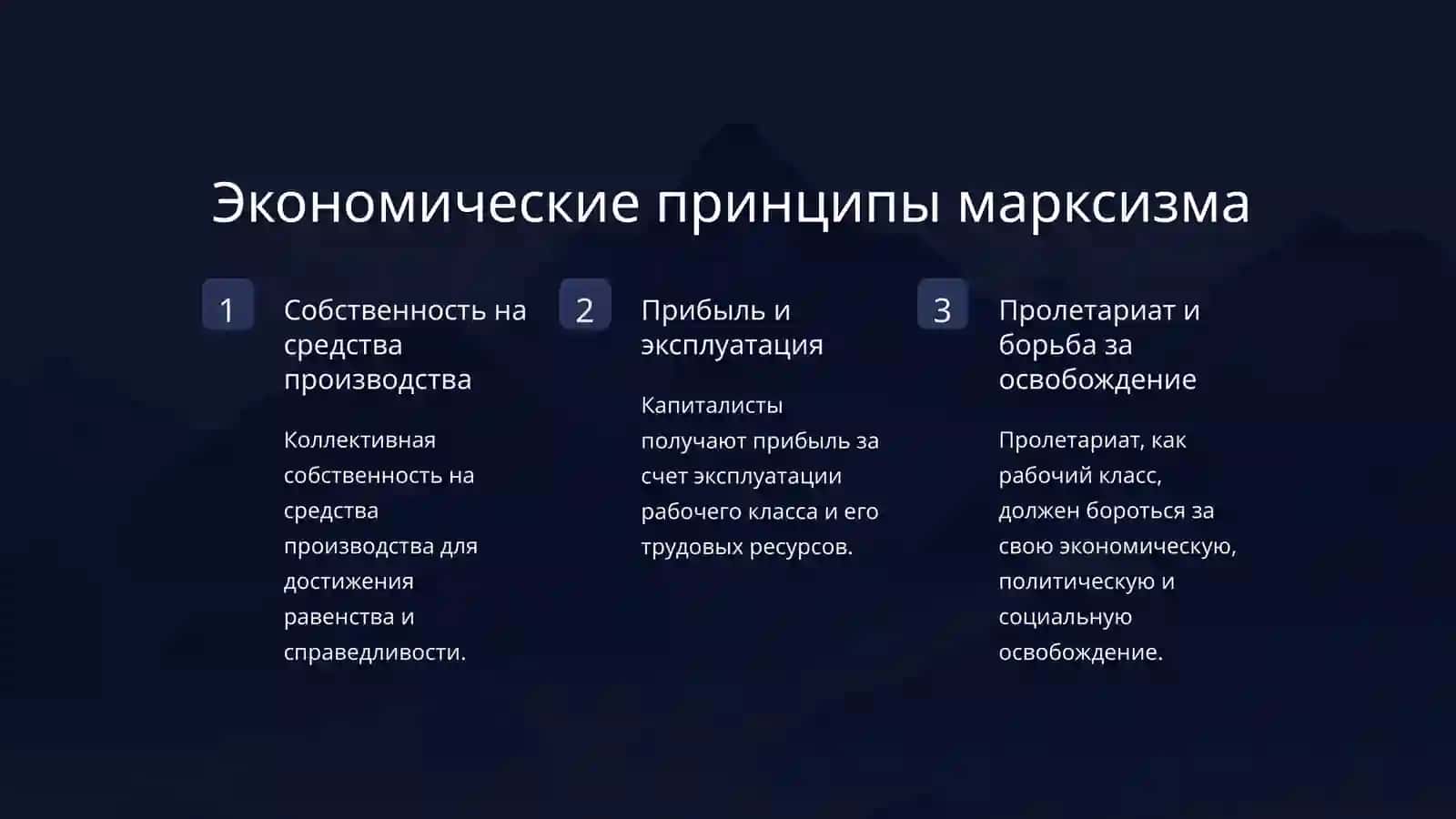 Экономические принципы марксизма

1

Собственность на средства производства

Коллективная собственность на средства производства для достижения равенства и справедливости.

2

Прибыль и эксплуатация

Капиталисты получают прибыль за счет эксплуатации рабочего класса и его трудовых ресурсов.

3

Пролетариат и борьба за освобождение

Пролетариат, как рабочий класс, должен бороться за свою экономическую, политическую и социальную освобождение.